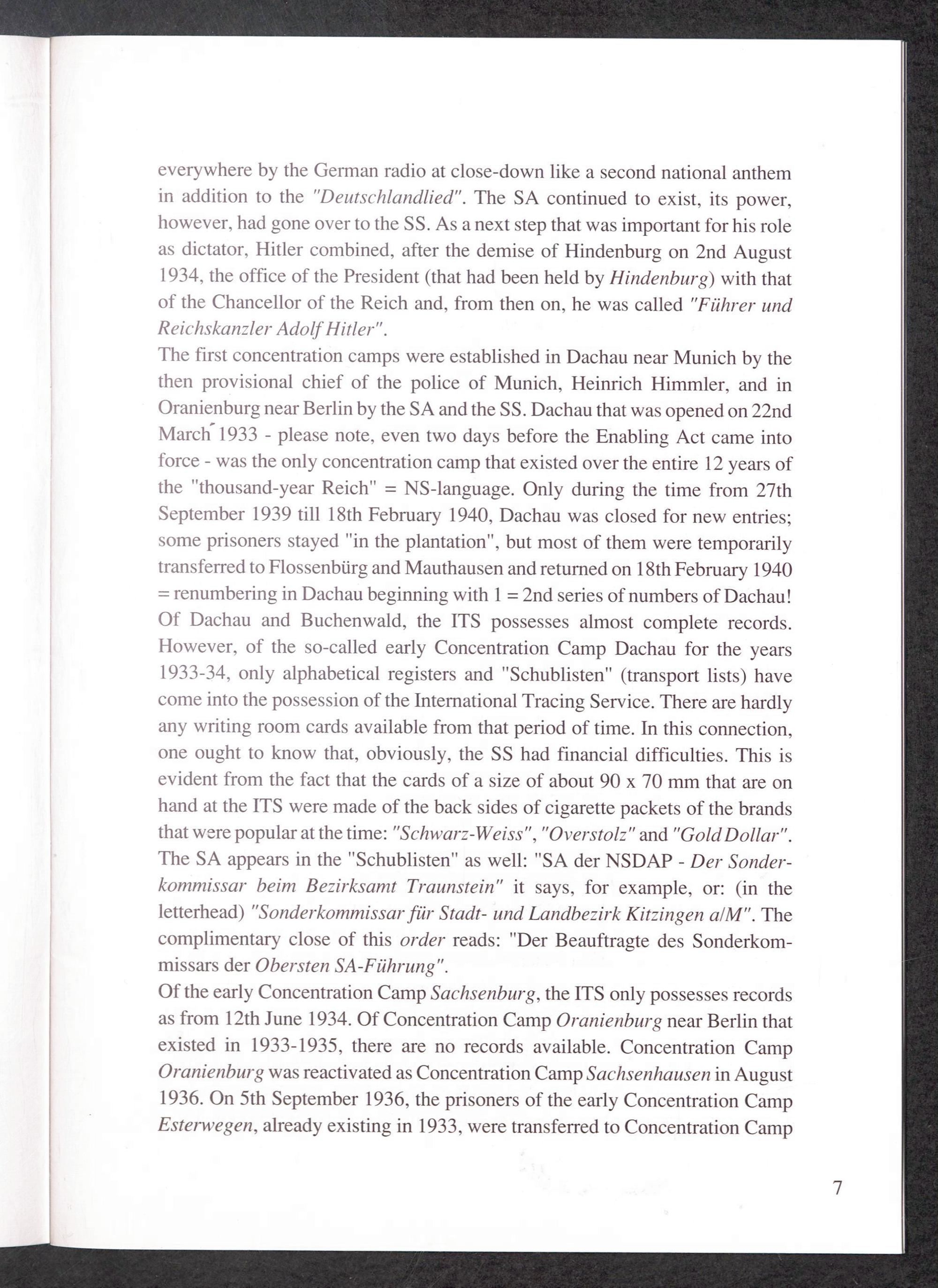 everywhere by the German radio at close-down like a second national anthem in addition to the "Deutschlandlied". The SA continued to exist, its power, however, had gone over to the SS. As a next step that was important for his role as dictator, Hitler combined, after the demise of Hindenburg on 2nd August 1934, the office of the President (that had been held by Hindenburg) with that of the Chancellor of the Reich and, from then on, he was called "Führer und Reichskanzler Adolf Hitler".
The first concentration camps were established in Dachau near Munich by the then provisional chief of the police of Munich, Heinrich Himmler, and in Oranienburg near Berlin by the SA and the SS. Dachau that was opened on 22nd March 1933 - please note, even two days before the Enabling Act came into force - was the only concentration camp that existed over the entire 12 years of the "thousand-year Reich" = NS-language. Only during the time from 27th September 1939 till 18th February 1940, Dachau was closed for new entries; some prisoners stayed "in the plantation", but most of them were temporarily transferred to Flossenbürg and Mauthausen and returned on 18th February 1940 = renumbering in Dachau beginning with 1 = 2nd series of numbers of Dachau! Of Dachau and Buchenwald, the ITS possesses almost complete records. However, of the so-called early Concentration Camp Dachau for the years 1933-34, only alphabetical registers and "Schublisten" (transport lists) have come into the possession of the International Tracing Service. There are hardly any writing room cards available from that period of time. In this connection, one ought to know that, obviously, the SS had financial difficulties. This is evident from the fact that the cards of a size of about 90 x 70 mm that are on hand at the ITS were made of the back sides of cigarette packets of the brands that were popular at the time: "Schwarz-Weiss", "Overstolz" and "Gold Dollar". The SA appears in the "Schublisten" as well: "SA der NSDAP - Der Sonderkommissar beim Bezirksamt Traunstein" it says, for example, or: (in the letterhead) "Sonderkommissar für Stadt- und Landbezirk Kitzingen a/M". The complimentary close of this order reads: "Der Beauftragte des Sonderkommissars der Obersten SA-Führung".
Of the early Concentration Camp Sachsenburg, the ITS only possesses records as from 12th June 1934. Of Concentration Camp Oranienburg near Berlin that existed in 1933-1935, there are no records available. Concentration Camp Oranienburg was reactivated as Concentration Camp Sachsenhausen in August 1936. On 5th September 1936, the prisoners of the early Concentration Camp Esterwegen, already existing in 1933, were transferred to Concentration Camp

7